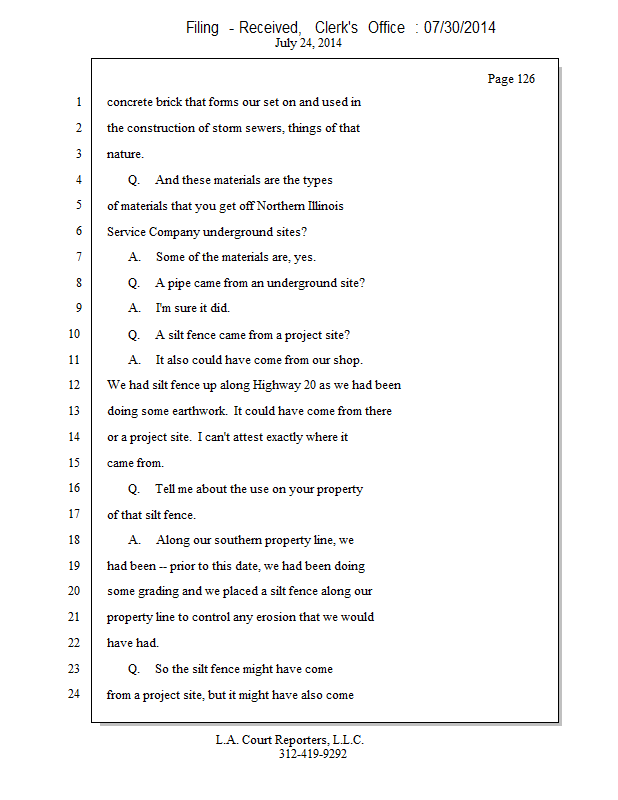 Filing - Received, Clerk's Office : 07/30/2014
July 24, 2014

Page 126

1 concrete brick that forms our set on and used in
2 the construction of storm sewers, things of that
3 nature.
4 Q. And these materials are the types
5 of materials that you get off Northern Illinois
6 Service Company underground sites?
7 A. Some of the materials are, yes.
8 Q. A pipe came from an underground site?
9 A. I'm sure it did.
10 Q. A silt fence came from a project site?
11 A. It also could have come from our shop.
12 We had silt fence up along Highway 20 as we had been
13 doing some earthwork. It could have come from there
14 or a project site. I can't attest exactly where it
15 came from.
16 Q. Tell me about the use on your property
17 of that silt fence.
18 A. Along our southern property line, we
19 had been -- prior to this date, we had been doing
20 some grading and we placed a silt fence along our
21 property line to control any erosion that we would
22 have had.
23 Q. So the silt fence might have come
24 from a project site, but it might have also come

L.A. Court Reporters, L.L.C.
312-419-9292